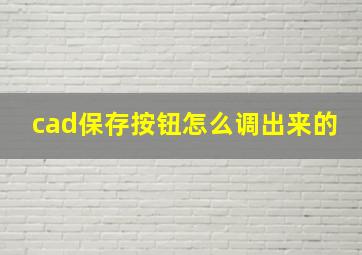 cad保存按钮怎么调出来的